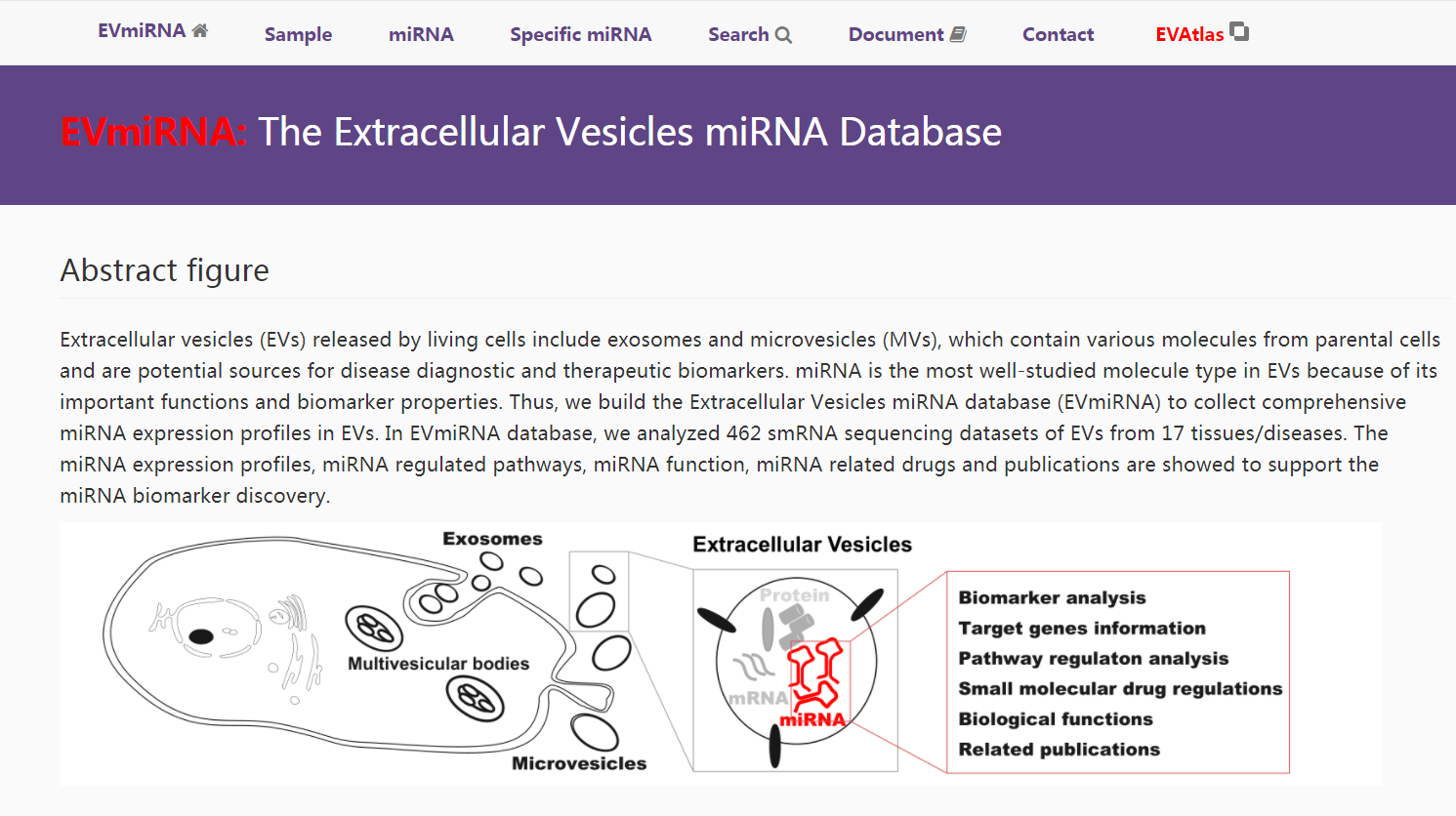 EVmiRNA Sample miRNA Specific miRNA Search Document Contact EVAtlas

EVmiRNA: The Extracellular Vesicles miRNA Database

Abstract figure

Extracellular vesicles (EVs) released by living cells include exosomes and microvesicles (MVs), which contain various molecules from parental cells and are potential sources for disease diagnostic and therapeutic biomarkers. miRNA is the most well-studied molecule type in EVs because of its important functions and biomarker properties. Thus, we build the Extracellular Vesicles miRNA database (EVmiRNA) to collect comprehensive miRNA expression profiles in EVs. In EVmiRNA database, we analyzed 462 smRNA sequencing datasets of EVs from 17 tissues/diseases. The miRNA expression profiles, miRNA regulated pathways, miRNA function, miRNA related drugs and publications are showed to support the miRNA biomarker discovery.

Exosomes
Multivesicular bodies
Microvesicles
Extracellular Vesicles
Protein
mRNA
miRNA
Biomarker analysis
Target genes information
Pathway regulaton analysis
Small molecular drug regulations
Biological functions
Related publications